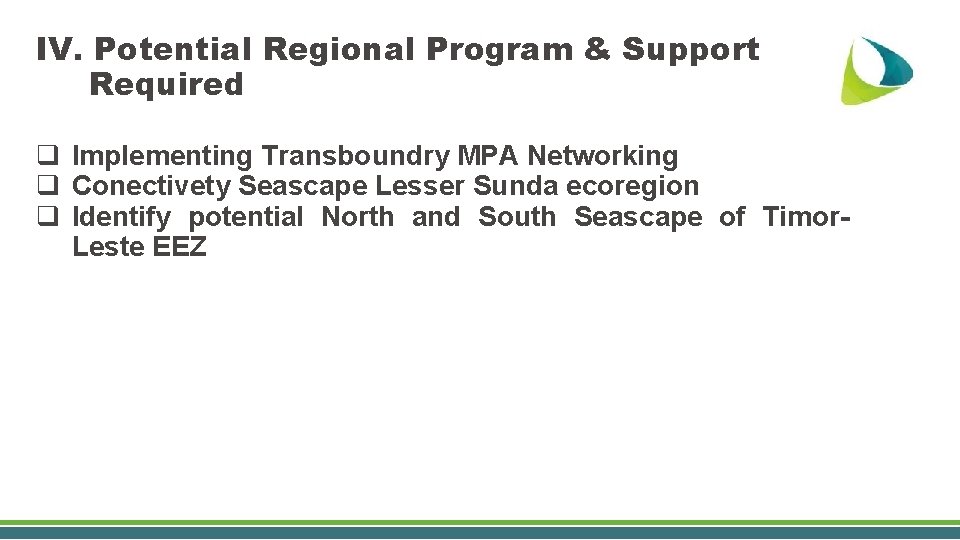 IV. Potential Regional Program & Support Required

☐ Implementing Transboundry MPA Networking
☐ Conectivety Seascape Lesser Sunda ecoregion
☐ Identify potential North and South Seascape of Timor-Leste EEZ